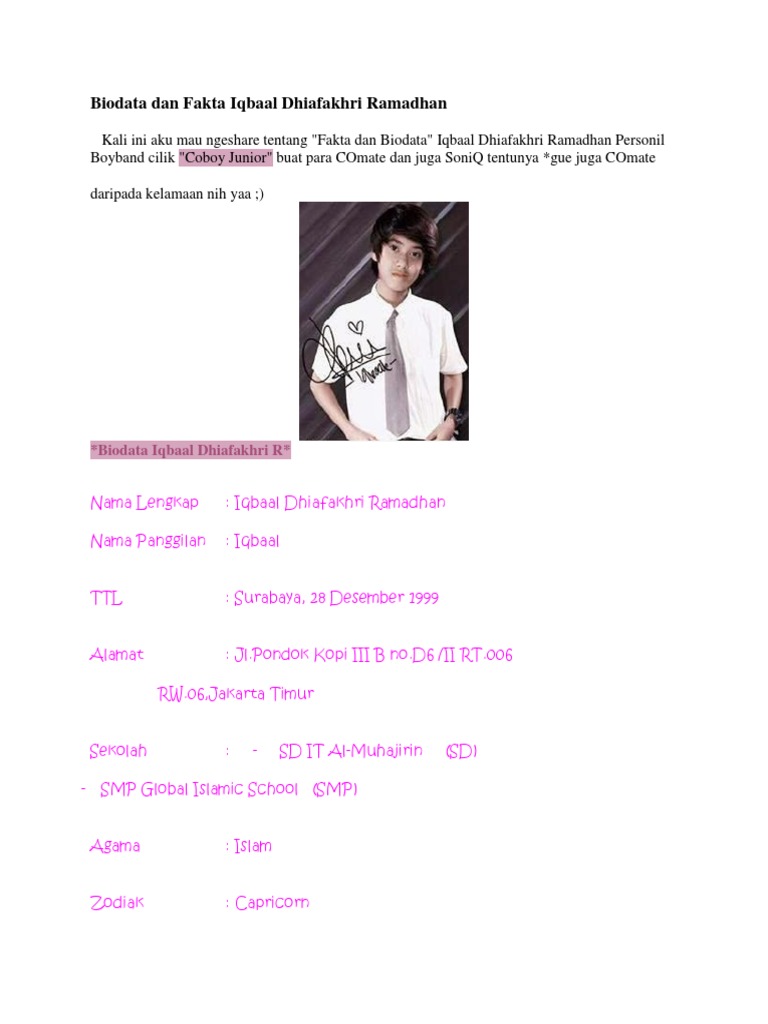 Biodata dan Fakta Iqbaal Dhiafakhri Ramadhan

Kali ini aku mau ngeshare tentang "Fakta dan Biodata" Iqbaal Dhiafakhri Ramadhan Personil Boyband cilik "Coboy Junior" buat para COmate dan juga SoniQ tentunya *gue juga COmate

daripada kelamaan nih yaa ;)

*Biodata Iqbaal Dhiafakhri R*

Nama Lengkap : Iqbaal Dhiafakhri Ramadhan

Nama Panggilan : Iqbaal

TTL : Surabaya, 28 Desember 1999

Alamat : Jl.Pondok Kopi III B no.D6/II RT.006

RW.06,Jakarta Timur

Sekolah : - SD IT Al-Muhajirin (SD)

- SMP Global Islamic School (SMP)

Agama : Islam

Zodiak : Capricorn